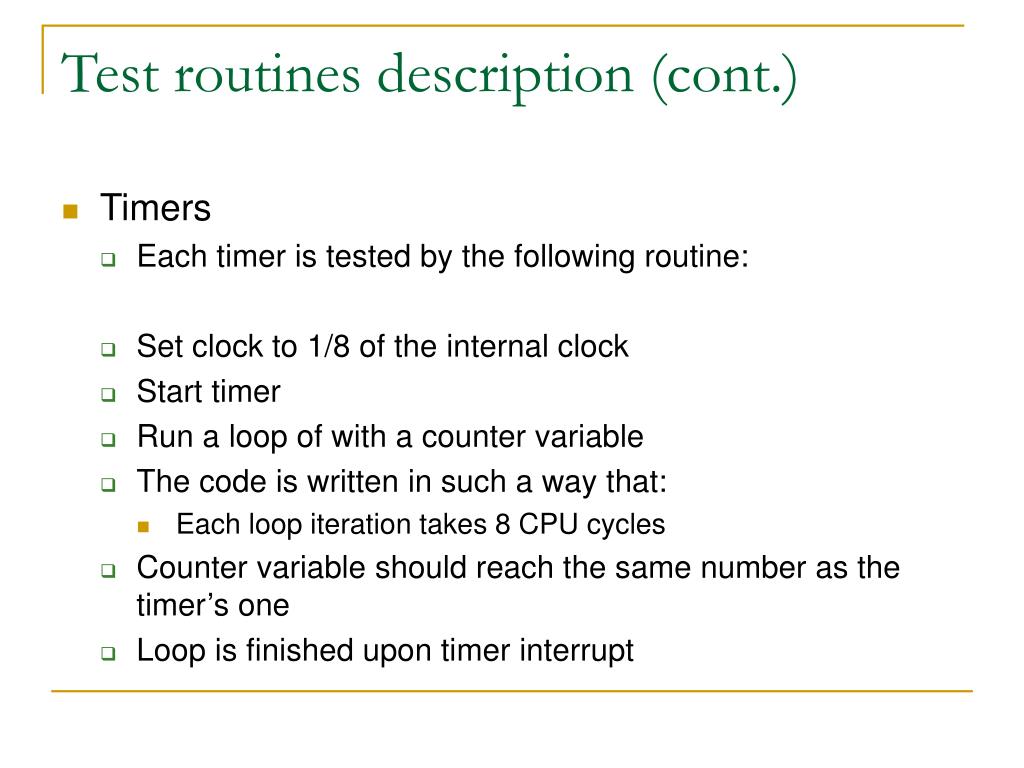 Test routines description (cont.)

Timers

Each timer is tested by the following routine:

Set clock to 1/8 of the internal clock

Start timer

Run a loop of with a counter variable

The code is written in such a way that:

Each loop iteration takes 8 CPU cycles

Counter variable should reach the same number as the timer’s one

Loop is finished upon timer interrupt